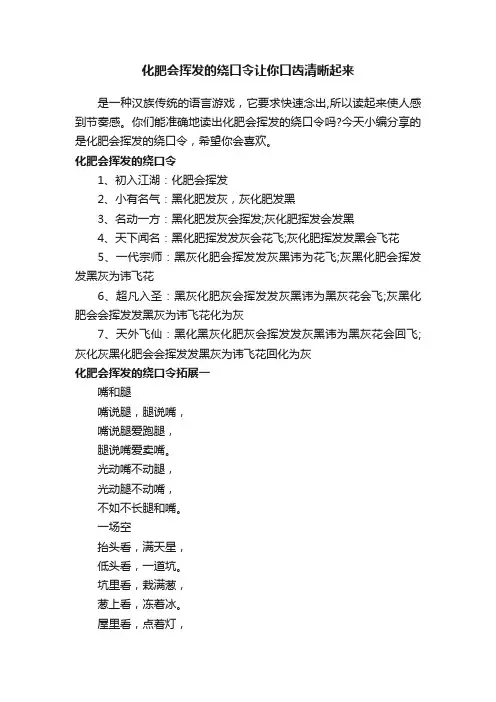 化肥会挥发的绕口令让你口齿清晰起来

是一种汉族传统的语言游戏，它要求快速念出,所以读起来使人感到节奏感。你们能准确地读出化肥会挥发的绕口令吗?今天小编分享的是化肥会挥发的绕口令，希望你会喜欢。

化肥会挥发的绕口令

1、初入江湖：化肥会挥发

2、小有名气：黑化肥发灰，灰化肥发黑

3、名动一方：黑化肥发灰会挥发;灰化肥挥发会发黑

4、天下闻名：黑化肥挥发发灰会花飞;灰化肥挥发发黑会飞花

5、一代宗师：黑灰化肥会挥发发灰黑讳为花飞;灰黑化肥会挥发发黑灰为讳飞花

6、超凡入圣：黑灰化肥灰会挥发发灰黑讳为黑灰花会飞;灰黑化肥会会挥发发黑灰为讳飞花化为灰

7、天外飞仙：黑化黑灰化肥灰会挥发发灰黑讳为黑灰花会回飞;灰化灰黑化肥会会挥发发黑灰为讳飞花回化为灰

化肥会挥发的绕口令拓展一

嘴和腿

嘴说腿，腿说嘴，

嘴说腿爱跑腿，

腿说嘴爱卖嘴。

光动嘴不动腿，

光动腿不动嘴，

不如不长腿和嘴。

一场空

抬头看，满天星，

低头看，一道坑。

坑里看，栽满葱，

葱上看，冻着冰。

屋里看，点着灯，